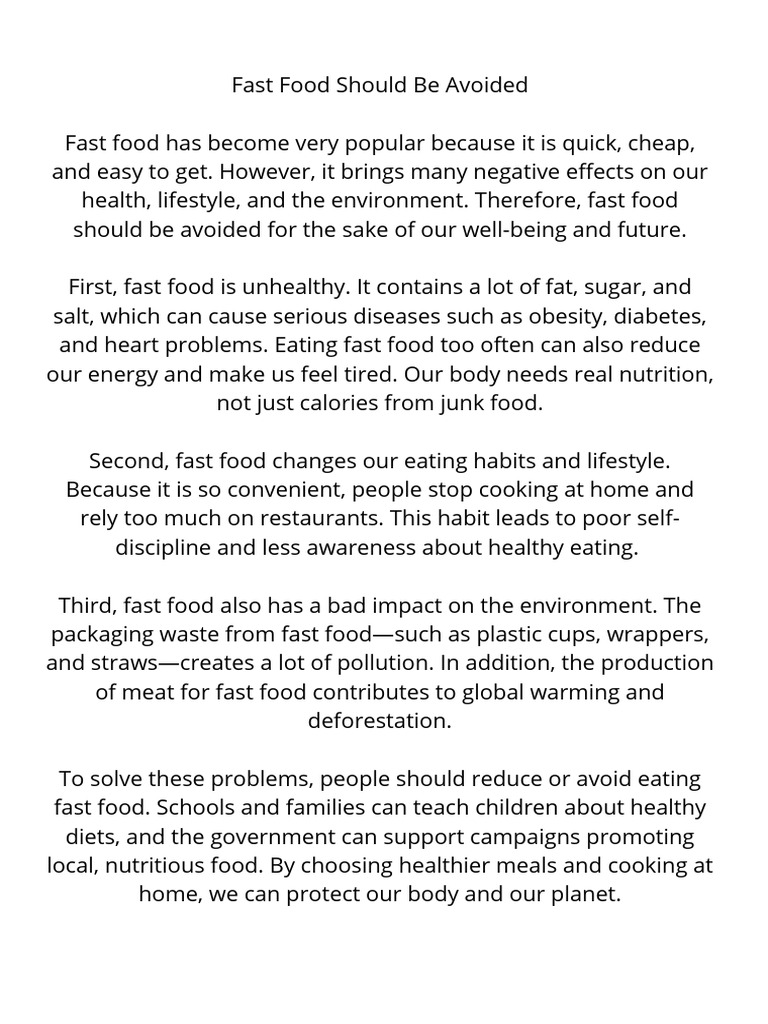 Fast Food Should Be Avoided

Fast food has become very popular because it is quick, cheap, and easy to get. However, it brings many negative effects on our health, lifestyle, and the environment. Therefore, fast food should be avoided for the sake of our well-being and future.

First, fast food is unhealthy. It contains a lot of fat, sugar, and salt, which can cause serious diseases such as obesity, diabetes, and heart problems. Eating fast food too often can also reduce our energy and make us feel tired. Our body needs real nutrition, not just calories from junk food.

Second, fast food changes our eating habits and lifestyle. Because it is so convenient, people stop cooking at home and rely too much on restaurants. This habit leads to poor self-discipline and less awareness about healthy eating.

Third, fast food also has a bad impact on the environment. The packaging waste from fast food—such as plastic cups, wrappers, and straws—creates a lot of pollution. In addition, the production of meat for fast food contributes to global warming and deforestation.

To solve these problems, people should reduce or avoid eating fast food. Schools and families can teach children about healthy diets, and the government can support campaigns promoting local, nutritious food. By choosing healthier meals and cooking at home, we can protect our body and our planet.